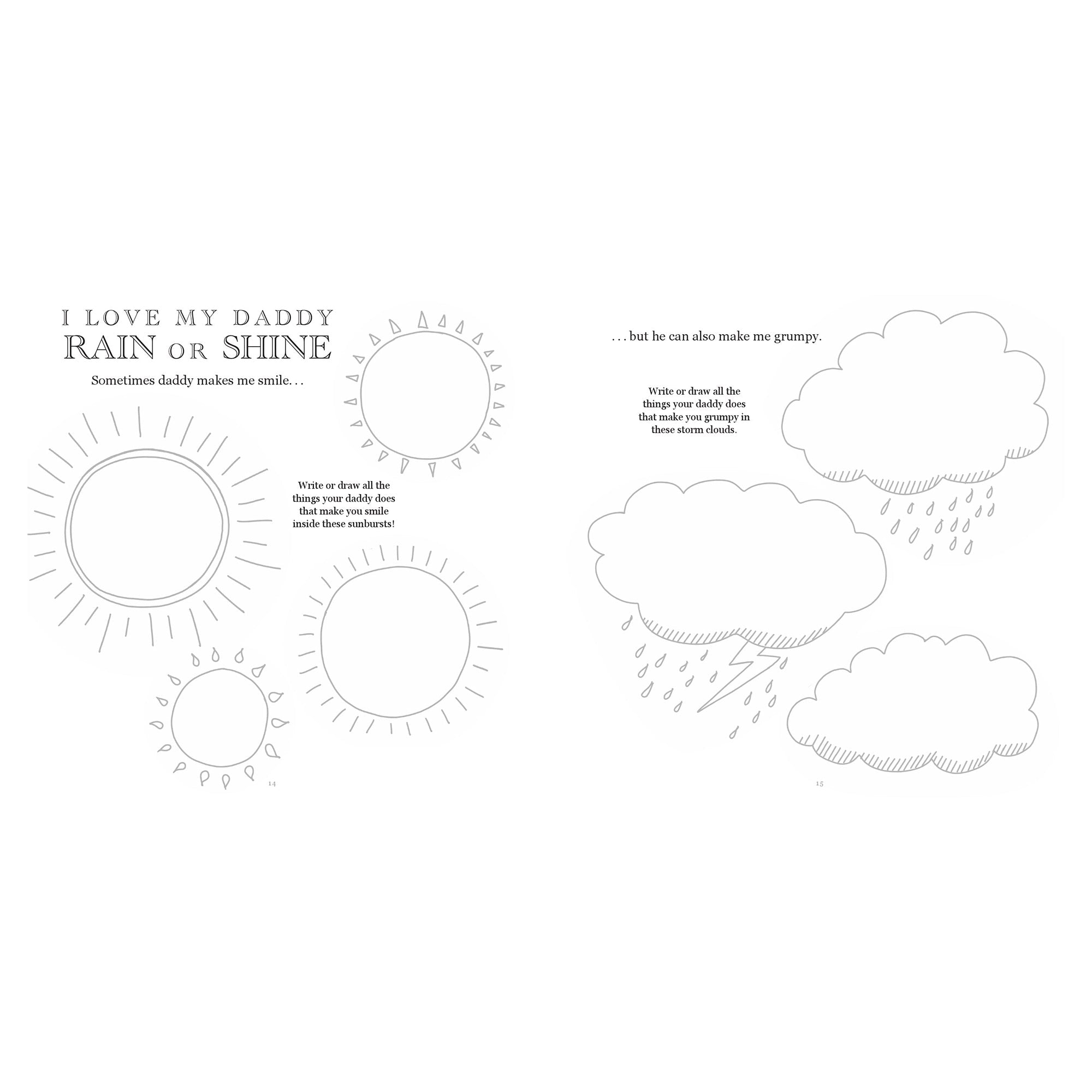 I LOVE MY DADDY
RAIN OR SHINE

Sometimes daddy makes me smile. . .

Write or draw all the things your daddy does that make you smile inside these sunbursts!

14

. . . but he can also make me grumpy.

Write or draw all the things your daddy does that make you grumpy in these storm clouds.

15